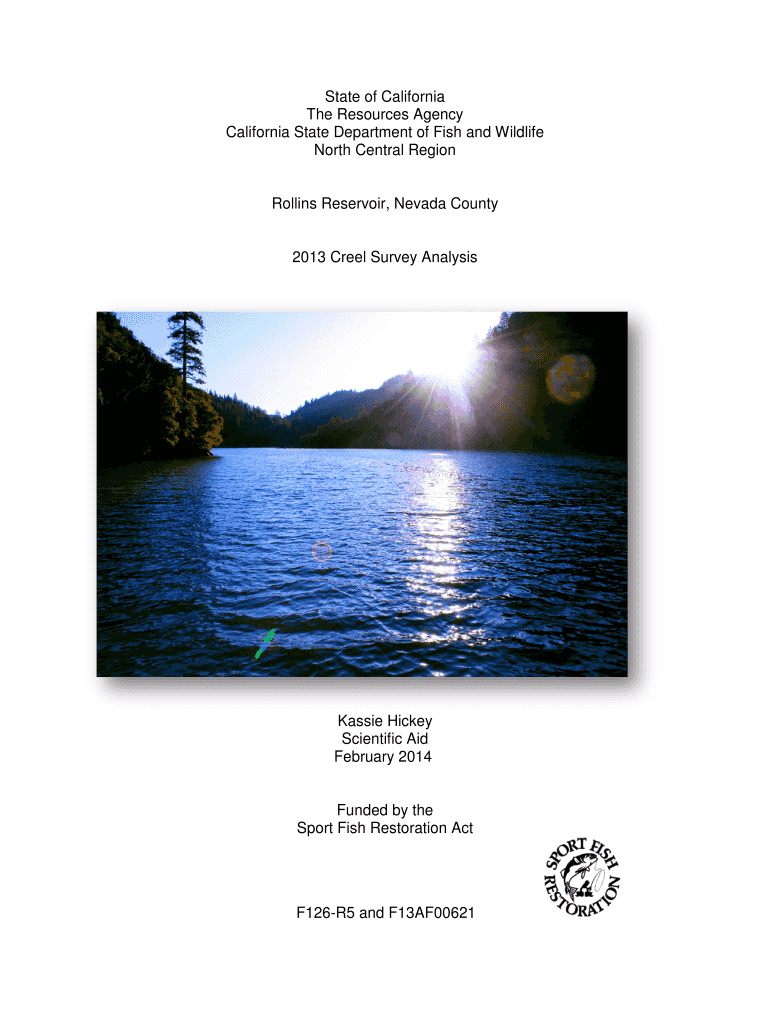 State of California
The Resources Agency
California State Department of Fish and Wildlife
North Central Region

Rollins Reservoir, Nevada County

2013 Creel Survey Analysis

Kassie Hickey
Scientific Aid
February 2014

Funded by the
Sport Fish Restoration Act

SPORT FISH RESTORATION

F126-R5 and F13AF00621